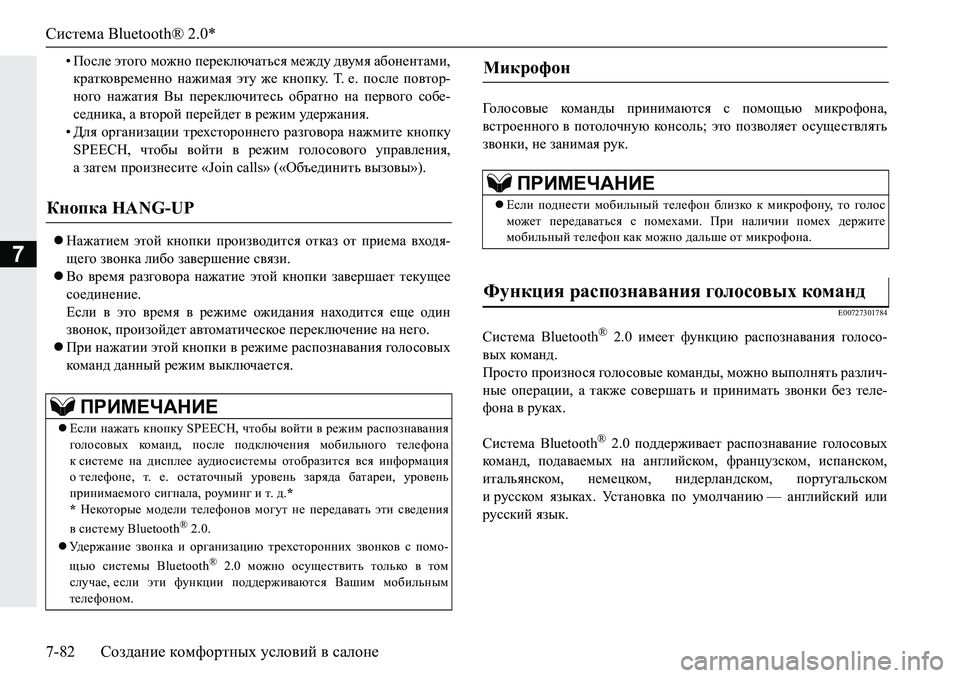 Система Bluetooth® 2.0*

7

• После этого можно переключаться между двумя абонентами, кратковременно нажимая эту же кнопку. Т. е. после повторного нажатия Вы переключитесь обратно на первого собеседника, а второй перейдет в режим удержания.
• Для организации трехстороннего разговора нажмите кнопку SPEECH, чтобы войти в режим голосового управления, а затем произнесите «Join calls» («Объединить вызовы»).

Кнопка HANG-UP

● Нажатием этой кнопки производится отказ от приема входящего звонка либо завершение связи.
● Во время разговора нажатие этой кнопки завершает текущее соединение.
Если в это время в режиме ожидания находится еще один звонок, произойдет автоматическое переключение на него.
● При нажатии этой кнопки в режиме распознавания голосовых команд данный режим выключается.

ПРИМЕЧАНИЕ

● Если нажать кнопку SPEECH, чтобы войти в режим распознавания голосовых команд, после подключения мобильного телефона к системе на дисплее аудиосистемы отобразится вся информация о телефоне, т. е. остаточный уровень заряда батареи, уровень принимаемого сигнала, роуминг и т. д.*
* Некоторые модели телефонов могут не передавать эти сведения в систему Bluetooth® 2.0.
● Удержание звонка и организацию трехсторонних звонков с помощью системы Bluetooth® 2.0 можно осуществить только в том случае, если эти функции поддерживаются Вашим мобильным телефоном.

Микрофон

Голосовые команды принимаются с помощью микрофона, встроенного в потолочную консоль; это позволяет осуществлять звонки, не занимая рук.

ПРИМЕЧАНИЕ

● Если поднести мобильный телефон близко к микрофону, то голос может передаваться с помехами. При наличии помех держите мобильный телефон как можно дальше от микрофона.

Функция распознавания голосовых команд

E00727301784

Система Bluetooth® 2.0 имеет функцию распознавания голосовых команд.
Просто произнося голосовые команды, можно выполнять различные операции, а также совершать и принимать звонки без телефона в руках.

Система Bluetooth® 2.0 поддерживает распознавание голосовых команд, подаваемых на английском, французском, испанском, итальянском, немецком, нидерландском, португальском и русском языках. Установка по умолчанию — английский или русский язык.

7-82 Создание комфортных условий в салоне

carmanualsonline.info